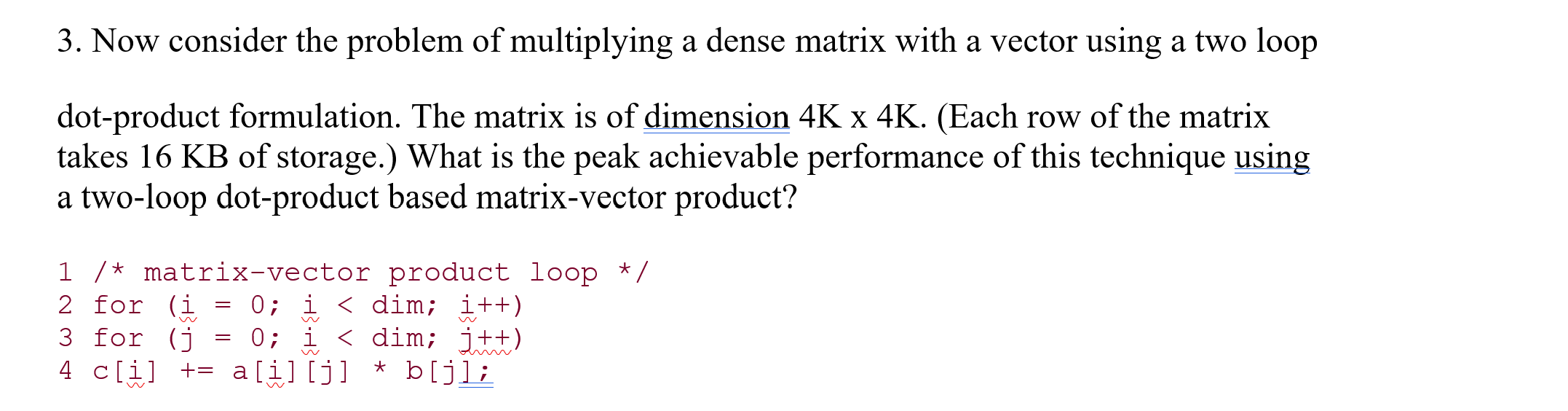 3. Now consider the problem of multiplying a dense matrix with a vector using a two loop

dot-product formulation. The matrix is of dimension 4K x 4K. (Each row of the matrix takes 16 KB of storage.) What is the peak achievable performance of this technique using a two-loop dot-product based matrix-vector product?

1 /* matrix-vector product loop */
2 for (i = 0; i < dim; i++)
3 for (j = 0; i < dim; j++)
4 c[i] += a[i][j] * b[j];